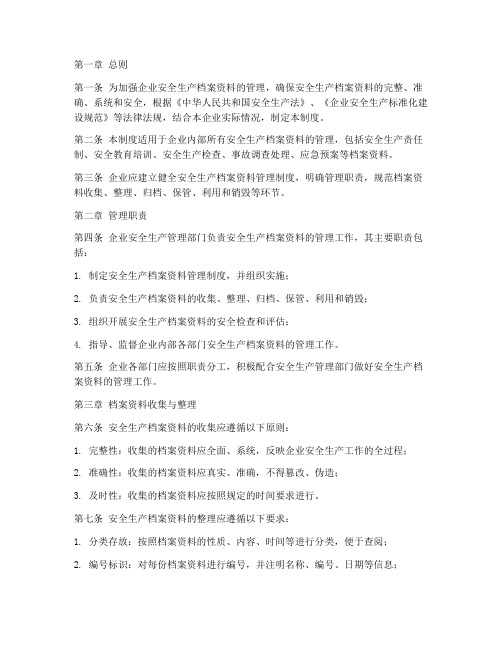 第一章 总则

第一条 为加强企业安全生产档案资料的管理，确保安全生产档案资料的完整、准确、系统和安全，根据《中华人民共和国安全生产法》、《企业安全生产标准化建设规范》等法律法规，结合本企业实际情况，制定本制度。

第二条 本制度适用于企业内部所有安全生产档案资料的管理，包括安全生产责任制、安全教育培训、安全生产检查、事故调查处理、应急预案等档案资料。

第三条 企业应建立健全安全生产档案资料管理制度，明确管理职责，规范档案资料收集、整理、归档、保管、利用和销毁等环节。

第二章 管理职责

第四条 企业安全生产管理部门负责安全生产档案资料的管理工作，其主要职责包括：

1. 制定安全生产档案资料管理制度，并组织实施；

2. 负责安全生产档案资料的收集、整理、归档、保管、利用和销毁；

3. 组织开展安全生产档案资料的安全检查和评估；

4. 指导、监督企业内部各部门安全生产档案资料的管理工作。

第五条 企业各部门应按照职责分工，积极配合安全生产管理部门做好安全生产档案资料的管理工作。

第三章 档案资料收集与整理

第六条 安全生产档案资料的收集应遵循以下原则：

1. 完整性：收集的档案资料应全面、系统，反映企业安全生产工作的全过程；

2. 准确性：收集的档案资料应真实、准确，不得篡改、伪造；

3. 及时性：收集的档案资料应按照规定的时间要求进行。

第七条 安全生产档案资料的整理应遵循以下要求：

1. 分类存放：按照档案资料的性质、内容、时间等进行分类，便于查阅；

2. 编号标识：对每份档案资料进行编号，并注明名称、编号、日期等信息；